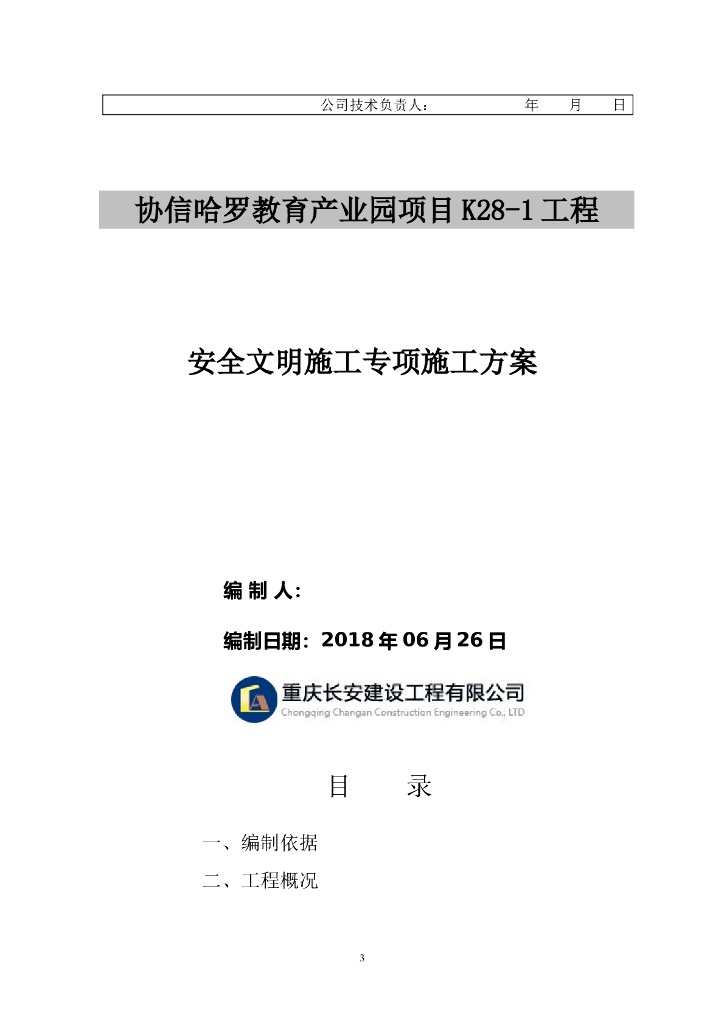 公司技术负责人：　　　　年　　月　　日

协信哈罗教育产业园项目 K28-1 工程

安全文明施工专项施工方案

编 制 人：

编制日期：2018 年 06 月 26 日

重庆长安建设工程有限公司
Chongqing Changan Construction Engineering Co., LTD

目　　录

一、编制依据

二、工程概况

3